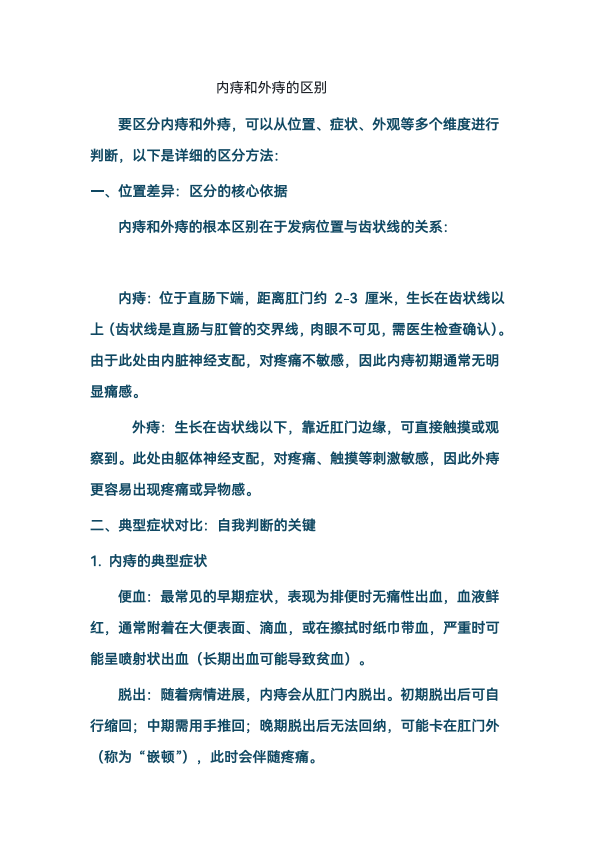 内痔和外痔的区别

要区分内痔和外痔，可以从位置、症状、外观等多个维度进行判断，以下是详细的区分方法：

一、位置差异：区分的核心依据

内痔和外痔的根本区别在于发病位置与齿状线的关系：

内痔：位于直肠下端，距离肛门约 2-3 厘米，生长在齿状线以上（齿状线是直肠与肛管的交界线，肉眼不可见，需医生检查确认）。由于此处由内脏神经支配，对疼痛不敏感，因此内痔初期通常无明显痛感。

外痔：生长在齿状线以下，靠近肛门边缘，可直接触摸或观察到。此处由躯体神经支配，对疼痛、触摸等刺激敏感，因此外痔更容易出现疼痛或异物感。

二、典型症状对比：自我判断的关键

1. 内痔的典型症状

便血：最常见的早期症状，表现为排便时无痛性出血，血液鲜红，通常附着在大便表面、滴血，或在擦拭时纸巾带血，严重时可能呈喷射状出血（长期出血可能导致贫血）。

脱出：随着病情进展，内痔会从肛门内脱出。初期脱出后可自行缩回；中期需用手推回；晚期脱出后无法回纳，可能卡在肛门外（称为“嵌顿”），此时会伴随疼痛。